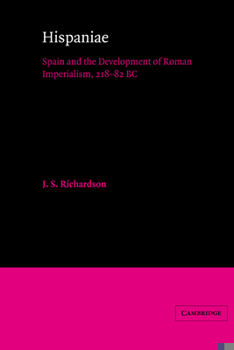 Hispaniae

Spain and the Development of Roman Imperialism, 218–82 BC

J. S. Richardson

CAMBRIDGE